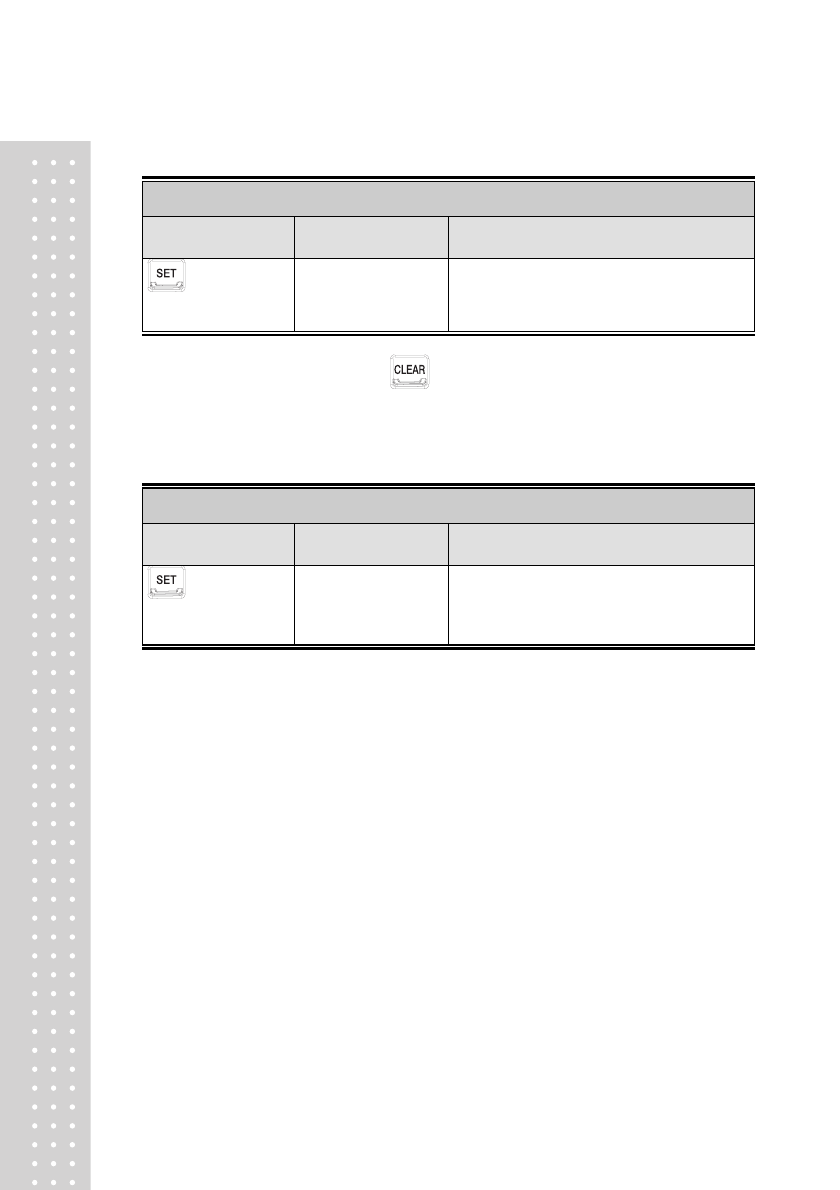 SET

CLEAR

SET